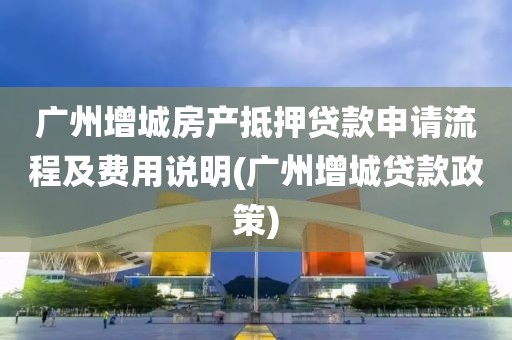 广州增城房产抵押贷款申请流程及费用说明(广州增城贷款政策)